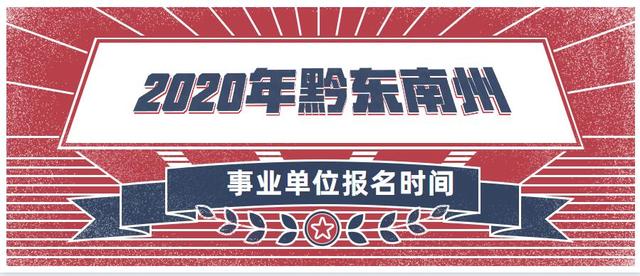 2020年黔东南州

事业单位报名时间